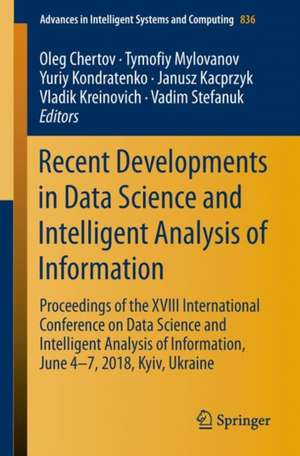 Advances in Intelligent Systems and Computing 836

Oleg Chertov · Tymofiy Mylovanov
Yuriy Kondratenko · Janusz Kacprzyk
Vladik Kreinovich · Vadim Stefanuk
Editors

Recent Developments in Data Science and Intelligent Analysis of Information

Proceedings of the XVIII International Conference on Data Science and Intelligent Analysis of Information, June 4–7, 2018, Kyiv, Ukraine

Springer